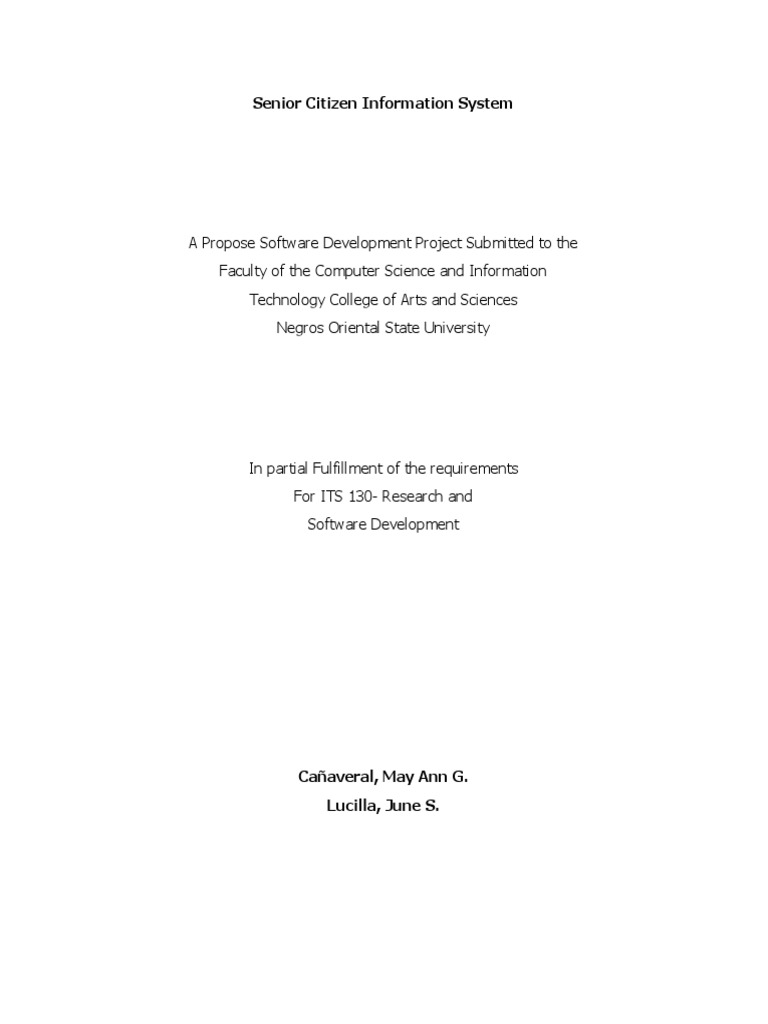 Senior Citizen Information System

A Propose Software Development Project Submitted to the Faculty of the Computer Science and Information Technology College of Arts and Sciences Negros Oriental State University

In partial Fulfillment of the requirements For ITS 130- Research and Software Development

Cañaveral, May Ann G.
Lucilla, June S.